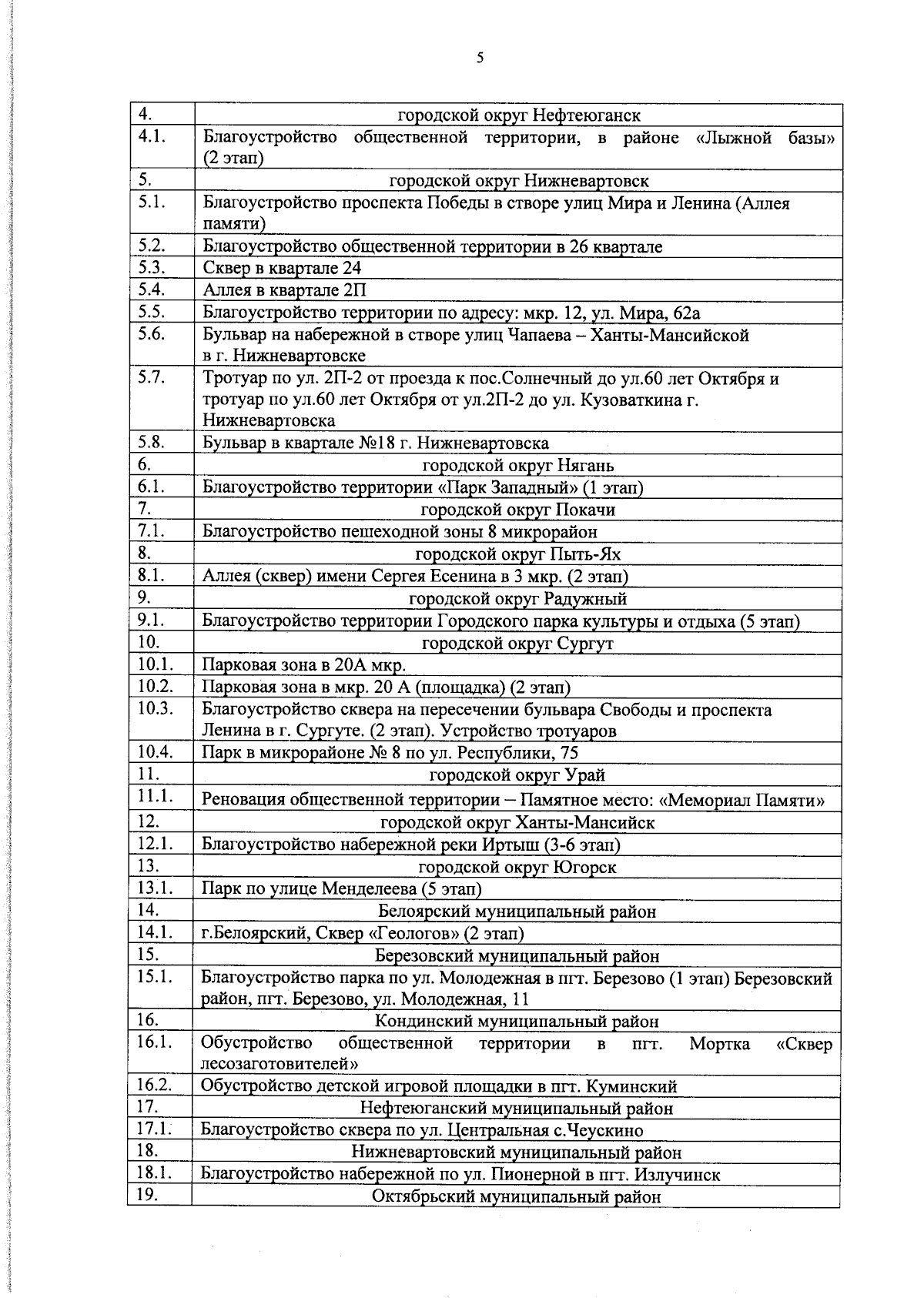 5

| | |
|---|---|
| 4. | городской округ Нефтеюганск |
| 4.1. | Благоустройство общественной территории, в районе «Лыжной базы» (2 этап) |
| 5. | городской округ Нижневартовск |
| 5.1. | Благоустройство проспекта Победы в створе улиц Мира и Ленина (Аллея памяти) |
| 5.2. | Благоустройство общественной территории в 26 квартале |
| 5.3. | Сквер в квартале 24 |
| 5.4. | Аллея в квартале 2П |
| 5.5. | Благоустройство территории по адресу: мкр. 12, ул. Мира, 62а |
| 5.6. | Бульвар на набережной в створе улиц Чапаева – Ханты-Мансийской в г. Нижневартовске |
| 5.7. | Тротуар по ул. 2П-2 от проезда к пос.Солнечный до ул.60 лет Октября и тротуар по ул.60 лет Октября от ул.2П-2 до ул. Кузоваткина г. Нижневартовска |
| 5.8. | Бульвар в квартале №18 г. Нижневартовска |
| 6. | городской округ Нягань |
| 6.1. | Благоустройство территории «Парк Западный» (1 этап) |
| 7. | городской округ Покачи |
| 7.1. | Благоустройство пешеходной зоны 8 микрорайон |
| 8. | городской округ Пыть-Ях |
| 8.1. | Аллея (сквер) имени Сергея Есенина в 3 мкр. (2 этап) |
| 9. | городской округ Радужный |
| 9.1. | Благоустройство территории Городского парка культуры и отдыха (5 этап) |
| 10. | городской округ Сургут |
| 10.1. | Парковая зона в 20А мкр. |
| 10.2. | Парковая зона в мкр. 20 А (площадка) (2 этап) |
| 10.3. | Благоустройство сквера на пересечении бульвара Свободы и проспекта Ленина в г. Сургуте. (2 этап). Устройство тротуаров |
| 10.4. | Парк в микрорайоне № 8 по ул. Республики, 75 |
| 11. | городской округ Урай |
| 11.1. | Реновация общественной территории – Памятное место: «Мемориал Памяти» |
| 12. | городской округ Ханты-Мансийск |
| 12.1. | Благоустройство набережной реки Иртыш (3-6 этап) |
| 13. | городской округ Югорск |
| 13.1. | Парк по улице Менделеева (5 этап) |
| 14. | Белоярский муниципальный район |
| 14.1. | г.Белоярский, Сквер «Геологов» (2 этап) |
| 15. | Березовский муниципальный район |
| 15.1. | Благоустройство парка по ул. Молодежная в пгт. Березово (1 этап) Березовский район, пгт. Березово, ул. Молодежная, 11 |
| 16. | Кондинский муниципальный район |
| 16.1. | Обустройство общественной территории в пгт. Мортка «Сквер лесозаготовителей» |
| 16.2. | Обустройство детской игровой площадки в пгт. Куминский |
| 17. | Нефтеюганский муниципальный район |
| 17.1. | Благоустройство сквера по ул. Центральная с.Чеускино |
| 18. | Нижневартовский муниципальный район |
| 18.1. | Благоустройство набережной по ул. Пионерной в пгт. Излучинск |
| 19. | Октябрьский муниципальный район |